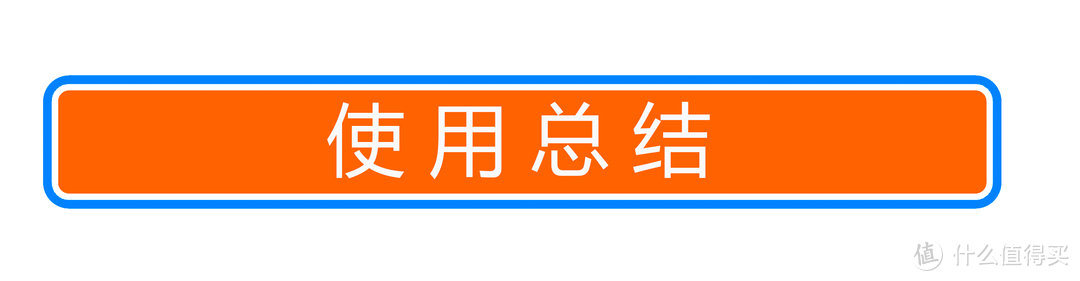 使用总结

值 什么值得买